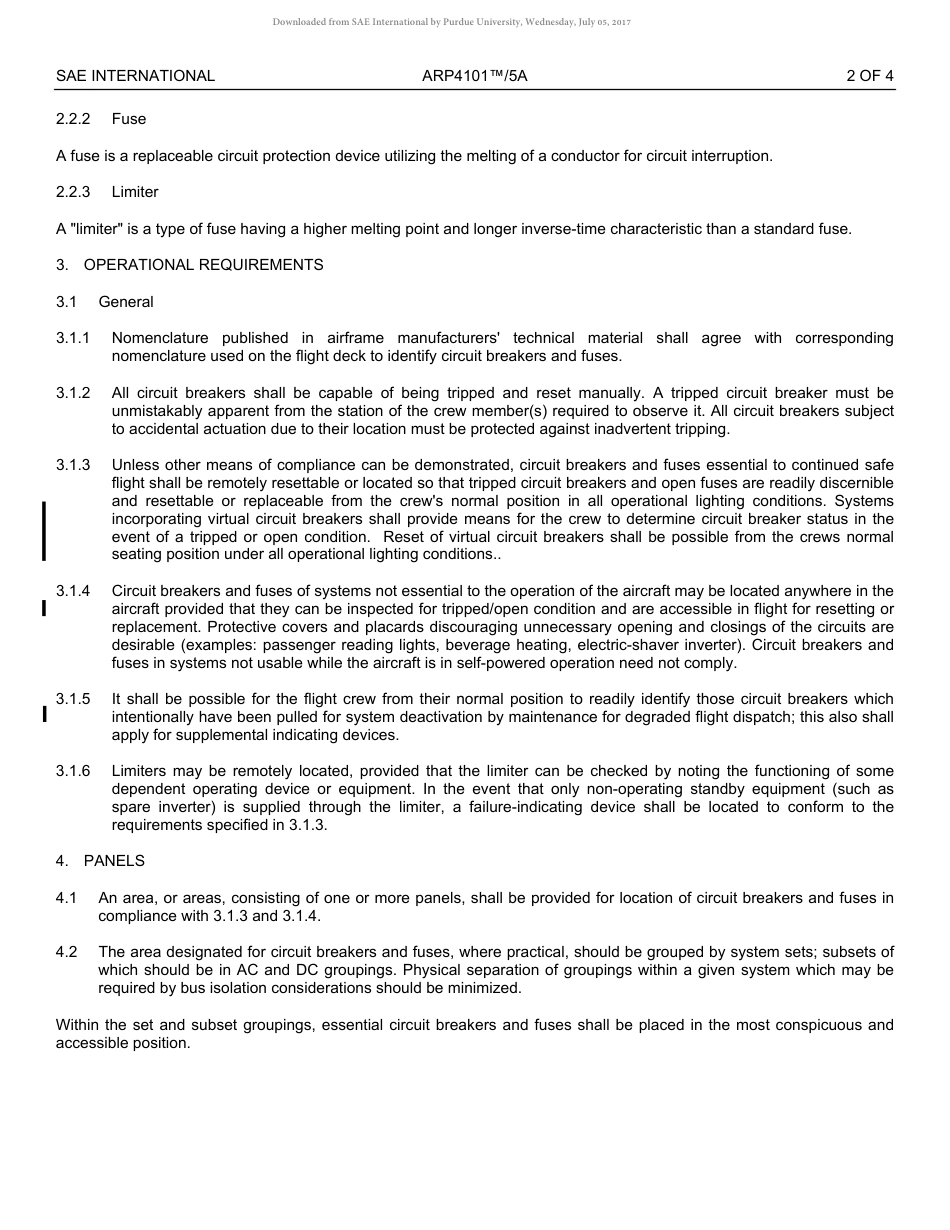 Downloaded from SAE International by Purdue University, Wednesday, July 05, 2017

SAE INTERNATIONAL ARP4101™/5A 2 OF 4

2.2.2 Fuse

A fuse is a replaceable circuit protection device utilizing the melting of a conductor for circuit interruption.

2.2.3 Limiter

A "limiter" is a type of fuse having a higher melting point and longer inverse-time characteristic than a standard fuse.

3. OPERATIONAL REQUIREMENTS

3.1 General

3.1.1 Nomenclature published in airframe manufacturers' technical material shall agree with corresponding nomenclature used on the flight deck to identify circuit breakers and fuses.

3.1.2 All circuit breakers shall be capable of being tripped and reset manually. A tripped circuit breaker must be unmistakably apparent from the station of the crew member(s) required to observe it. All circuit breakers subject to accidental actuation due to their location must be protected against inadvertent tripping.

3.1.3 Unless other means of compliance can be demonstrated, circuit breakers and fuses essential to continued safe flight shall be remotely resettable or located so that tripped circuit breakers and open fuses are readily discernible and resettable or replaceable from the crew's normal position in all operational lighting conditions. Systems incorporating virtual circuit breakers shall provide means for the crew to determine circuit breaker status in the event of a tripped or open condition. Reset of virtual circuit breakers shall be possible from the crews normal seating position under all operational lighting conditions..

3.1.4 Circuit breakers and fuses of systems not essential to the operation of the aircraft may be located anywhere in the aircraft provided that they can be inspected for tripped/open condition and are accessible in flight for resetting or replacement. Protective covers and placards discouraging unnecessary opening and closings of the circuits are desirable (examples: passenger reading lights, beverage heating, electric-shaver inverter). Circuit breakers and fuses in systems not usable while the aircraft is in self-powered operation need not comply.

3.1.5 It shall be possible for the flight crew from their normal position to readily identify those circuit breakers which intentionally have been pulled for system deactivation by maintenance for degraded flight dispatch; this also shall apply for supplemental indicating devices.

3.1.6 Limiters may be remotely located, provided that the limiter can be checked by noting the functioning of some dependent operating device or equipment. In the event that only non-operating standby equipment (such as spare inverter) is supplied through the limiter, a failure-indicating device shall be located to conform to the requirements specified in 3.1.3.

4. PANELS

4.1 An area, or areas, consisting of one or more panels, shall be provided for location of circuit breakers and fuses in compliance with 3.1.3 and 3.1.4.

4.2 The area designated for circuit breakers and fuses, where practical, should be grouped by system sets; subsets of which should be in AC and DC groupings. Physical separation of groupings within a given system which may be required by bus isolation considerations should be minimized.

Within the set and subset groupings, essential circuit breakers and fuses shall be placed in the most conspicuous and accessible position.